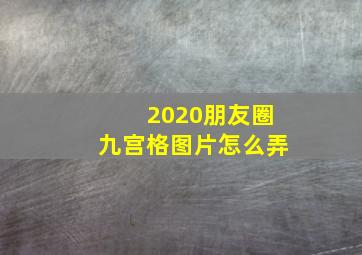 2020朋友圈
九宫格图片怎么弄